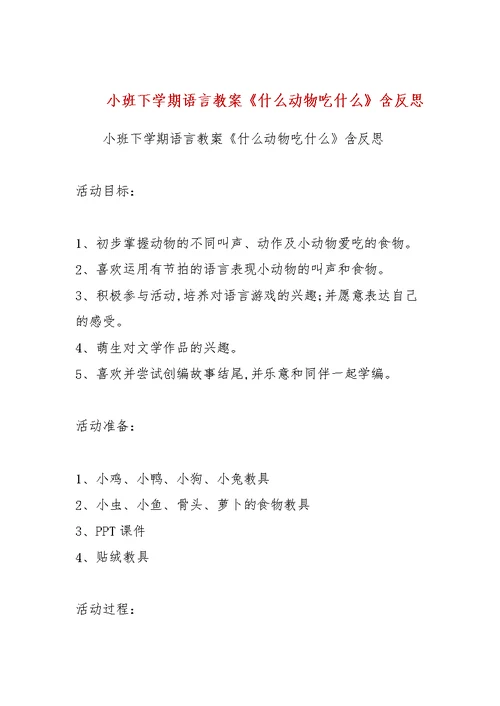 小班下学期语言教案《什么动物吃什么》含反思

小班下学期语言教案《什么动物吃什么》含反思

活动目标：

1、初步掌握动物的不同叫声、动作及小动物爱吃的食物。

2、喜欢运用有节拍的语言表现小动物的叫声和食物。

3、积极参与活动,培养对语言游戏的兴趣;并愿意表达自己的感受。

4、萌生对文学作品的兴趣。

5、喜欢并尝试创编故事结尾,并乐意和同伴一起学编。

活动准备：

1、小鸡、小鸭、小狗、小兔教具

2、小虫、小鱼、骨头、萝卜的食物教具

3、PPT 课件

4、贴绒教具

活动过程：